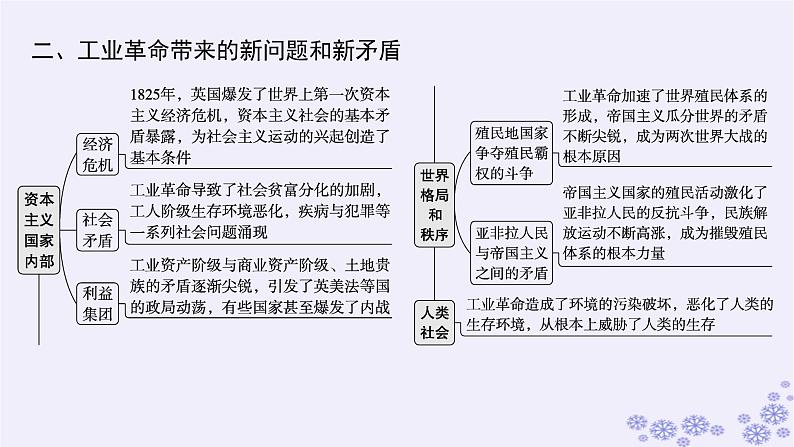 二、工业革命带来的新问题和新矛盾

资本主义国家内部

经济危机

1825年，英国爆发了世界上第一次资本主义经济危机，资本主义社会的基本矛盾暴露，为社会主义运动的兴起创造了基本条件

社会矛盾

工业革命导致了社会贫富分化的加剧，工人阶级生存环境恶化，疾病与犯罪等一系列社会问题涌现

利益集团

工业资产阶级与商业资产阶级、土地贵族的矛盾逐渐尖锐，引发了英美法等国的政局动荡，有些国家甚至爆发了内战

世界格局和秩序

殖民地国家争夺殖民霸权的斗争

工业革命加速了世界殖民体系的形成，帝国主义瓜分世界的矛盾不断尖锐，成为两次世界大战的根本原因

亚非拉人民与帝国主义之间的矛盾

帝国主义国家的殖民活动激化了亚非拉人民的反抗斗争，民族解放运动不断高涨，成为摧毁殖民体系的根本力量

人类社会

工业革命造成了环境的污染破坏，恶化了人类的生存环境，从根本上威胁了人类的生存